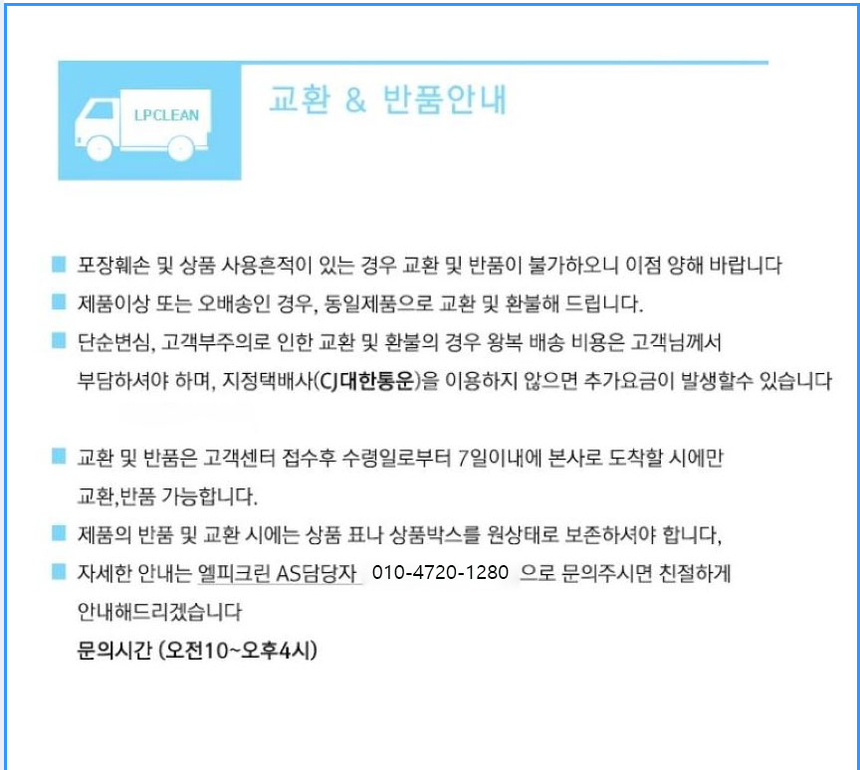 LPCLEAN

교환 & 반품안내

포장훼손 및 상품 사용흔적이 있는 경우 교환 및 반품이 불가하오니 이점 양해 바랍니다

제품이상 또는 오배송인 경우, 동일제품으로 교환 및 환불해 드립니다.

단순변심, 고객부주의로 인한 교환 및 환불의 경우 왕복 배송 비용은 고객님께서 부담하셔야 하며, 지정택배사(CJ대한통운)을 이용하지 않으면 추가요금이 발생할수 있습니다

교환 및 반품은 고객센터 접수후 수령일로부터 7일이내에 본사로 도착할 시에만 교환,반품 가능합니다.

제품의 반품 및 교환 시에는 상품 표나 상품박스를 원상태로 보존하셔야 합니다,

자세한 안내는 엘피크린 AS담당자 010-4720-1280 으로 문의주시면 친절하게 안내해드리겠습니다

문의시간 (오전10~오후4시)